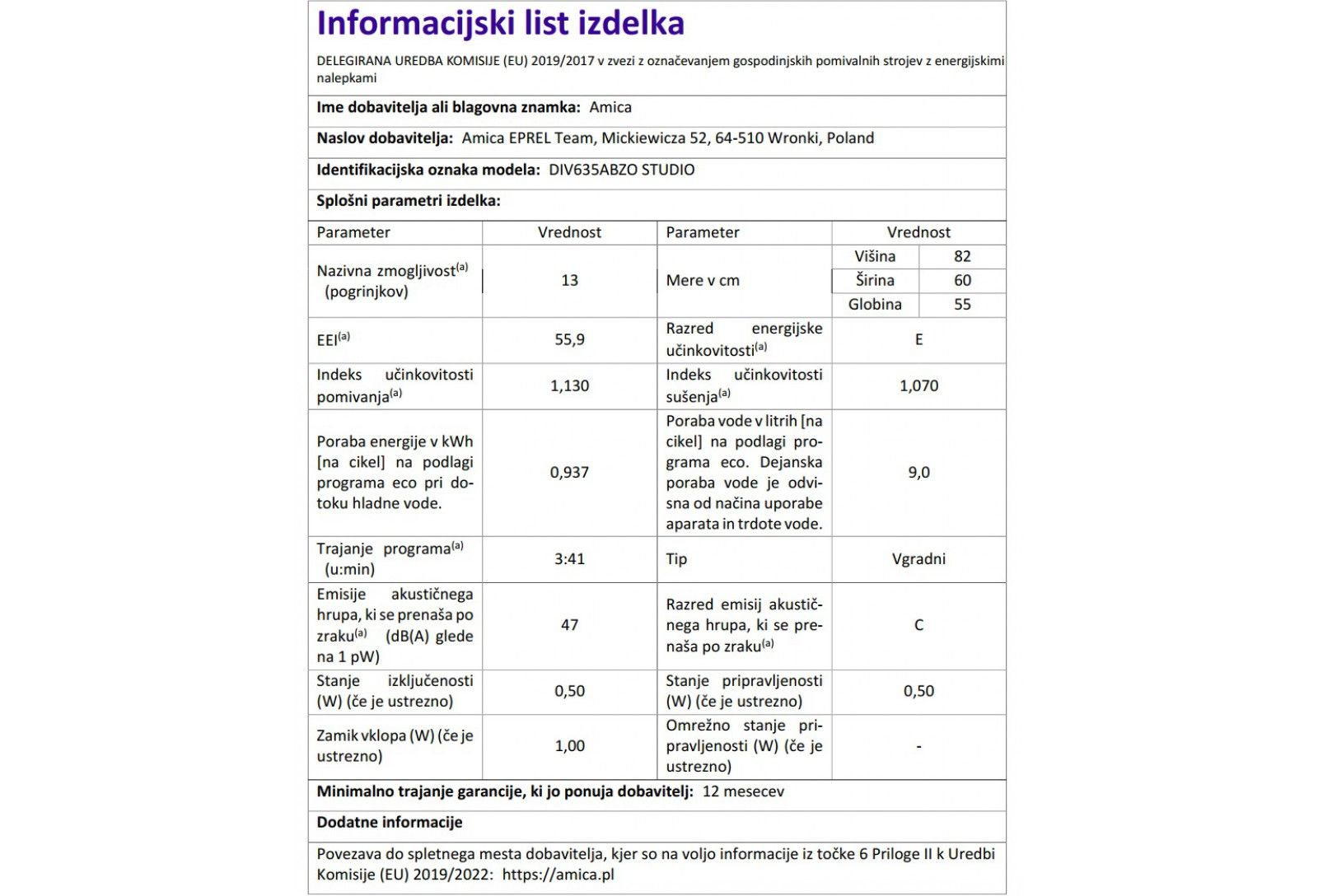 Informacijski list izdelka

DELEGIRANA UREDBA KOMISIJE (EU) 2019/2017 v zvezi z označevanjem gospodinjskih pomivalnih strojev z energijskimi nalepkami

Ime dobavitelja ali blagovna znamka: Amica

Naslov dobavitelja: Amica EPREL Team, Mickiewicza 52, 64-510 Wronki, Poland

Identifikacijska oznaka modela: DIV635ABZO STUDIO

Splošni parametri izdelka:

| Parameter | Vrednost | Parameter | Vrednost | |
|---|---|---|---|---|
| Nazivna zmogljivost$^{(a)}$ (pogrinjkov) | 13 | Mere v cm | Višina | 82 |
| | | | Širina | 60 |
| | | | Globina | 55 |
| EEI$^{(a)}$ | 55,9 | Razred energijske učinkovitosti$^{(a)}$ | E | |
| Indeks učinkovitosti pomivanja$^{(a)}$ | 1,130 | Indeks učinkovitosti sušenja$^{(a)}$ | 1,070 | |
| Poraba energije v kWh [na cikel] na podlagi programa eco pri dotoku hladne vode. | 0,937 | Poraba vode v litrih [na cikel] na podlagi programa eco. Dejanska poraba vode je odvisna od načina uporabe aparata in trdote vode. | 9,0 | |
| Trajanje programa$^{(a)}$ (u:min) | 3:41 | Tip | Vgradni | |
| Emisije akustičnega hrupa, ki se prenaša po zraku$^{(a)}$ (dB(A) glede na 1 pW) | 47 | Razred emisij akustičnega hrupa, ki se prenaša po zraku$^{(a)}$ | C | |
| Stanje izključenosti (W) (če je ustrezno) | 0,50 | Stanje pripravljenosti (W) (če je ustrezno) | 0,50 | |
| Zamik vklopa (W) (če je ustrezno) | 1,00 | Omrežno stanje pripravljenosti (W) (če je ustrezno) | - | |

Minimalno trajanje garancije, ki jo ponuja dobavitelj: 12 mesecev

Dodatne informacije

Povezava do spletnega mesta dobavitelja, kjer so na voljo informacije iz točke 6 Priloge II k Uredbi Komisije (EU) 2019/2022: https://amica.pl